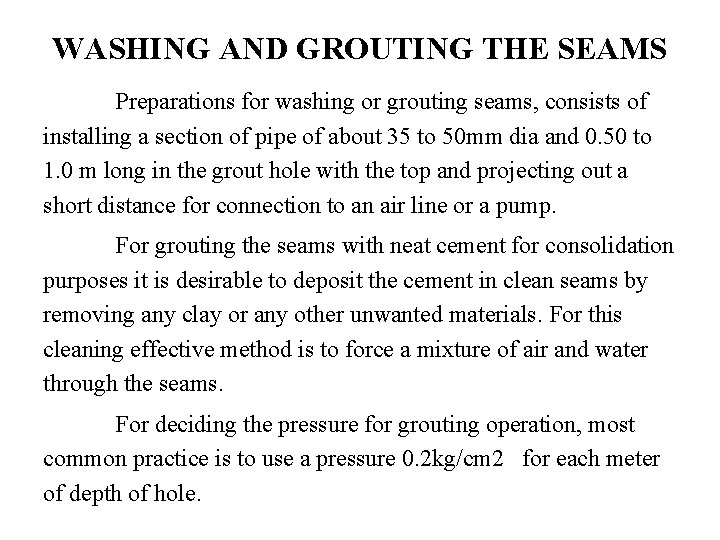 WASHING AND GROUTING THE SEAMS

Preparations for washing or grouting seams, consists of installing a section of pipe of about 35 to 50mm dia and 0.50 to 1.0 m long in the grout hole with the top and projecting out a short distance for connection to an air line or a pump.

For grouting the seams with neat cement for consolidation purposes it is desirable to deposit the cement in clean seams by removing any clay or any other unwanted materials. For this cleaning effective method is to force a mixture of air and water through the seams.

For deciding the pressure for grouting operation, most common practice is to use a pressure 0.2kg/cm2 for each meter of depth of hole.